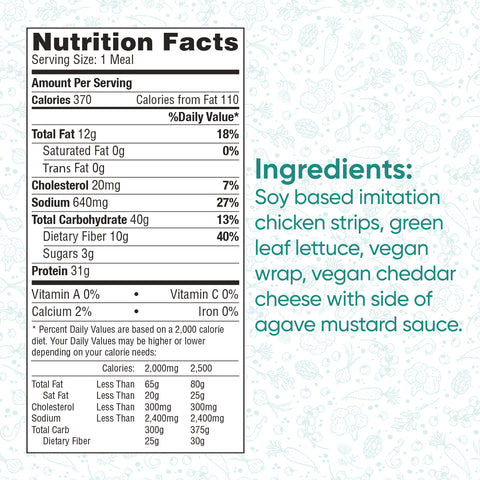 Nutrition Facts
Serving Size: 1 Meal

Amount Per Serving
Calories 370 Calories from Fat 110
%Daily Value*
Total Fat 12g 18%
Saturated Fat 0g 0%
Trans Fat 0g
Cholesterol 20mg 7%
Sodium 640mg 27%
Total Carbohydrate 40g 13%
Dietary Fiber 10g 40%
Sugars 3g
Protein 31g

Vitamin A 0% • Vitamin C 0%
Calcium 2% • Iron 0%

* Percent Daily Values are based on a 2,000 calorie diet. Your Daily Values may be higher or lower depending on your calorie needs:

| | Calories: | 2,000mg | 2,500 |
|---|---|---|---|
| Total Fat | Less Than | 65g | 80g |
| Sat Fat | Less Than | 20g | 25g |
| Cholesterol | Less Than | 300mg | 300mg |
| Sodium | Less Than | 2,400mg | 2,400mg |
| Total Carb | | 300g | 375g |
| Dietary Fiber | | 25g | 30g |

Ingredients:
Soy based imitation chicken strips, green leaf lettuce, vegan wrap, vegan cheddar cheese with side of agave mustard sauce.